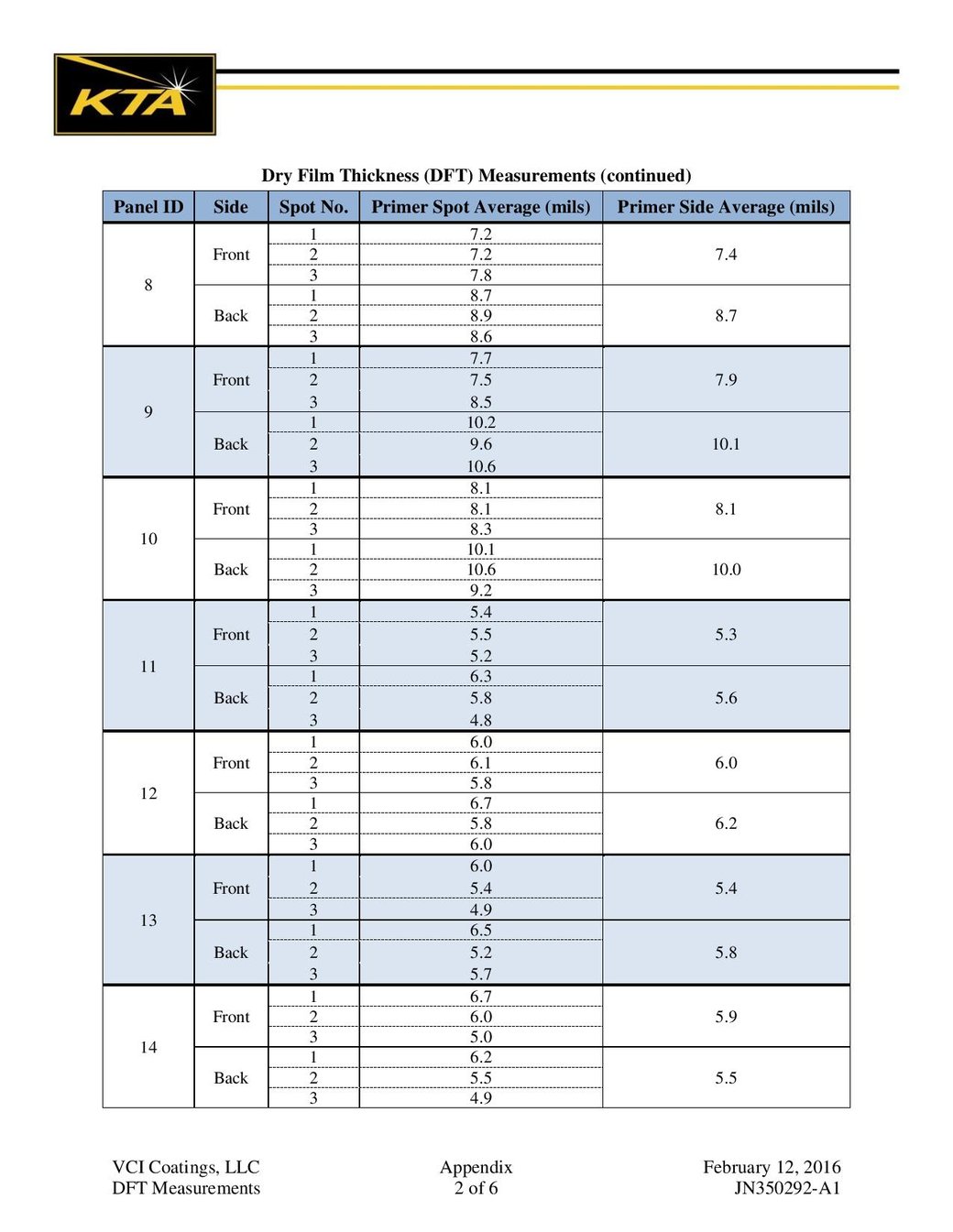 KTA

Dry Film Thickness (DFT) Measurements (continued)

| Panel ID | Side | Spot No. | Primer Spot Average (mils) | Primer Side Average (mils) |
|---|---|---|---|---|
| 8 | Front | 1 | 7.2 | 7.4 |
| | | 2 | 7.2 | |
| | | 3 | 7.8 | |
| | Back | 1 | 8.7 | 8.7 |
| | | 2 | 8.9 | |
| | | 3 | 8.6 | |
| 9 | Front | 1 | 7.7 | 7.9 |
| | | 2 | 7.5 | |
| | | 3 | 8.5 | |
| | Back | 1 | 10.2 | 10.1 |
| | | 2 | 9.6 | |
| | | 3 | 10.6 | |
| 10 | Front | 1 | 8.1 | 8.1 |
| | | 2 | 8.1 | |
| | | 3 | 8.3 | |
| | Back | 1 | 10.1 | 10.0 |
| | | 2 | 10.6 | |
| | | 3 | 9.2 | |
| 11 | Front | 1 | 5.4 | 5.3 |
| | | 2 | 5.5 | |
| | | 3 | 5.2 | |
| | Back | 1 | 6.3 | 5.6 |
| | | 2 | 5.8 | |
| | | 3 | 4.8 | |
| 12 | Front | 1 | 6.0 | 6.0 |
| | | 2 | 6.1 | |
| | | 3 | 5.8 | |
| | Back | 1 | 6.7 | 6.2 |
| | | 2 | 5.8 | |
| | | 3 | 6.0 | |
| 13 | Front | 1 | 6.0 | 5.4 |
| | | 2 | 5.4 | |
| | | 3 | 4.9 | |
| | Back | 1 | 6.5 | 5.8 |
| | | 2 | 5.2 | |
| | | 3 | 5.7 | |
| 14 | Front | 1 | 6.7 | 5.9 |
| | | 2 | 6.0 | |
| | | 3 | 5.0 | |
| | Back | 1 | 6.2 | 5.5 |
| | | 2 | 5.5 | |
| | | 3 | 4.9 | |

VCI Coatings, LLC
DFT Measurements

Appendix
2 of 6

February 12, 2016
JN350292-A1